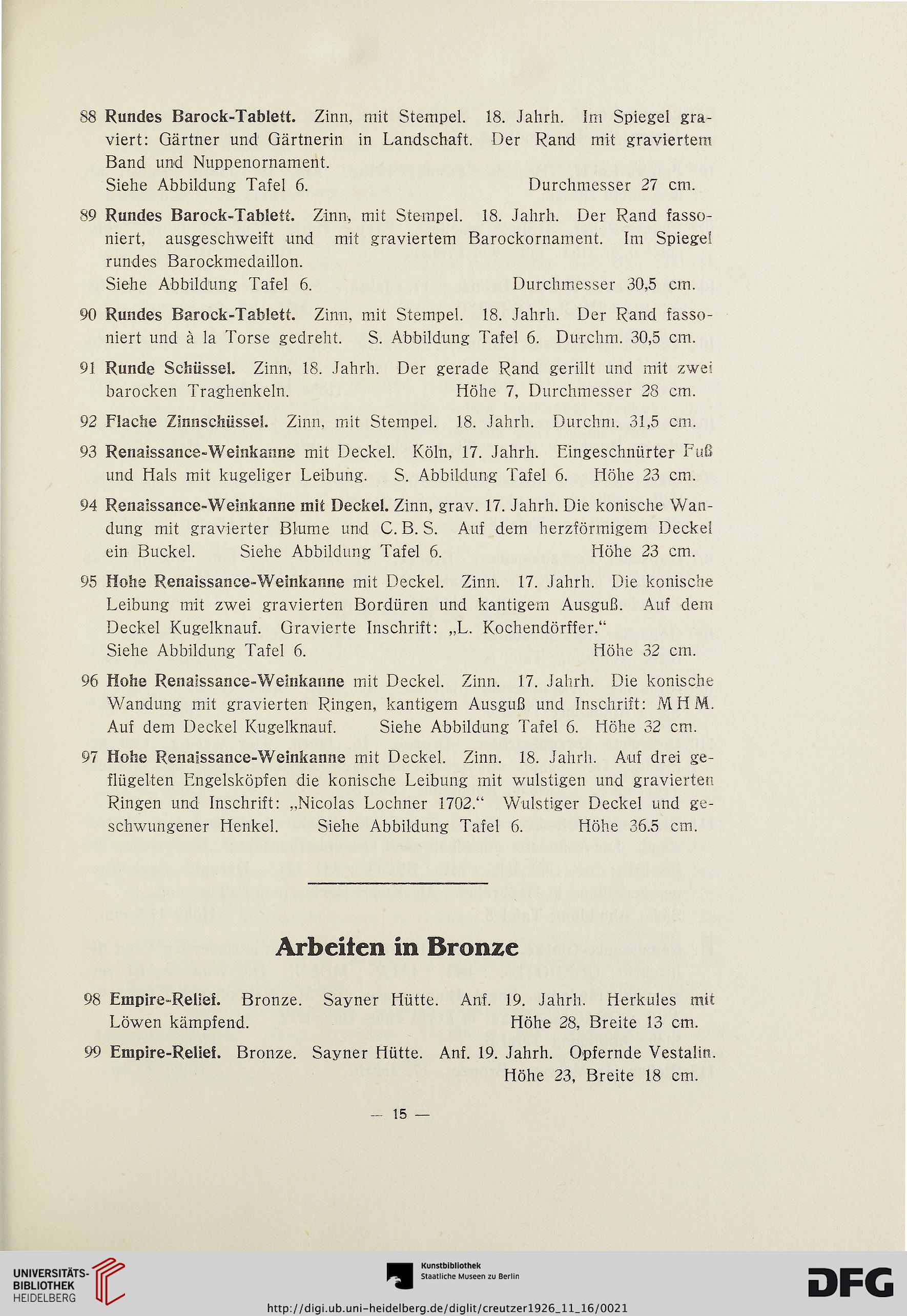 88 Rundes Barock-Tablett. Zinn, mit Stempel. 18. Jahrh. Im Spiegel graviert: Gärtner und Gärtnerin in Landschaft. Der Rand mit graviertem Band und Nuppenornament.
Siehe Abbildung Tafel 6. Durchmesser 27 cm.

89 Rundes Barock-Tablett. Zinn, mit Stempel. 18. Jahrh. Der Rand fassoniert, ausgeschweift und mit graviertem Barockornament. Im Spiegel rundes Barockmedaillon.
Siehe Abbildung Tafel 6. Durchmesser 30,5 cm.

90 Rundes Barock-Tablett. Zinn, mit Stempel. 18. Jahrh. Der Rand fassoniert und à la Torse gedreht. S. Abbildung Tafel 6. Durchm. 30,5 cm.

91 Runde Schüssel. Zinn, 18. Jahrh. Der gerade Rand gerillt und mit zwei barocken Traghenkeln. Höhe 7, Durchmesser 28 cm.

92 Flache Zinnschüssel. Zinn, mit Stempel. 18. Jahrh. Durchm. 31,5 cm.

93 Renaissance-Weinkanne mit Deckel. Köln, 17. Jahrh. Eingeschnürter Fuß und Hals mit kugeliger Leibung. S. Abbildung Tafel 6. Höhe 23 cm.

94 Renaissance-Weinkanne mit Deckel. Zinn, grav. 17. Jahrh. Die konische Wandung mit gravierter Blume und C. B. S. Auf dem herzförmigem Deckel ein Buckel. Siehe Abbildung Tafel 6. Höhe 23 cm.

95 Hohe Renaissance-Weinkanne mit Deckel. Zinn. 17. Jahrh. Die konische Leibung mit zwei gravierten Bordüren und kantigem Ausguß. Auf dem Deckel Kugelknauf. Gravierte Inschrift: „L. Kochendörffer."
Siehe Abbildung Tafel 6. Höhe 32 cm.

96 Hohe Renaissance-Weinkanne mit Deckel. Zinn. 17. Jahrh. Die konische Wandung mit gravierten Ringen, kantigem Ausguß und Inschrift: M H M. Auf dem Deckel Kugelknauf. Siehe Abbildung Tafel 6. Höhe 32 cm.

97 Hohe Renaissance-Weinkanne mit Deckel. Zinn. 18. Jahrh. Auf drei geflügelten Engelsköpfen die konische Leibung mit wulstigen und gravierten Ringen und Inschrift: „Nicolas Lochner 1702." Wulstiger Deckel und geschwungener Henkel. Siehe Abbildung Tafel 6. Höhe 36.5 cm.

Arbeiten in Bronze

98 Empire-Relief. Bronze. Sayner Hütte. Anf. 19. Jahrh. Herkules mit Löwen kämpfend. Höhe 28, Breite 13 cm.

99 Empire-Relief. Bronze. Sayner Hütte. Anf. 19. Jahrh. Opfernde Vestalin. Höhe 23, Breite 18 cm.

— 15 —

UNIVERSITÄTS-BIBLIOTHEK HEIDELBERG
Kunstbibliothek Staatliche Museen zu Berlin
DFG
http://digi.ub.uni-heidelberg.de/diglit/creutzer1926_11_16/0021